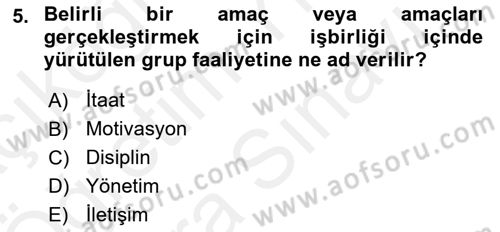 5. Belirli bir amaç veya amaçları gerçekleştirmek için işbirliği içinde yürütülen grup faaliyetine ne ad verilir?

A) İtaat
B) Motivasyon
C) Disiplin
D) Yönetim
E) İletişim

www.aofsoru.com
www.aofsoru.com
www.aofsoru.com
www.aofsoru.com